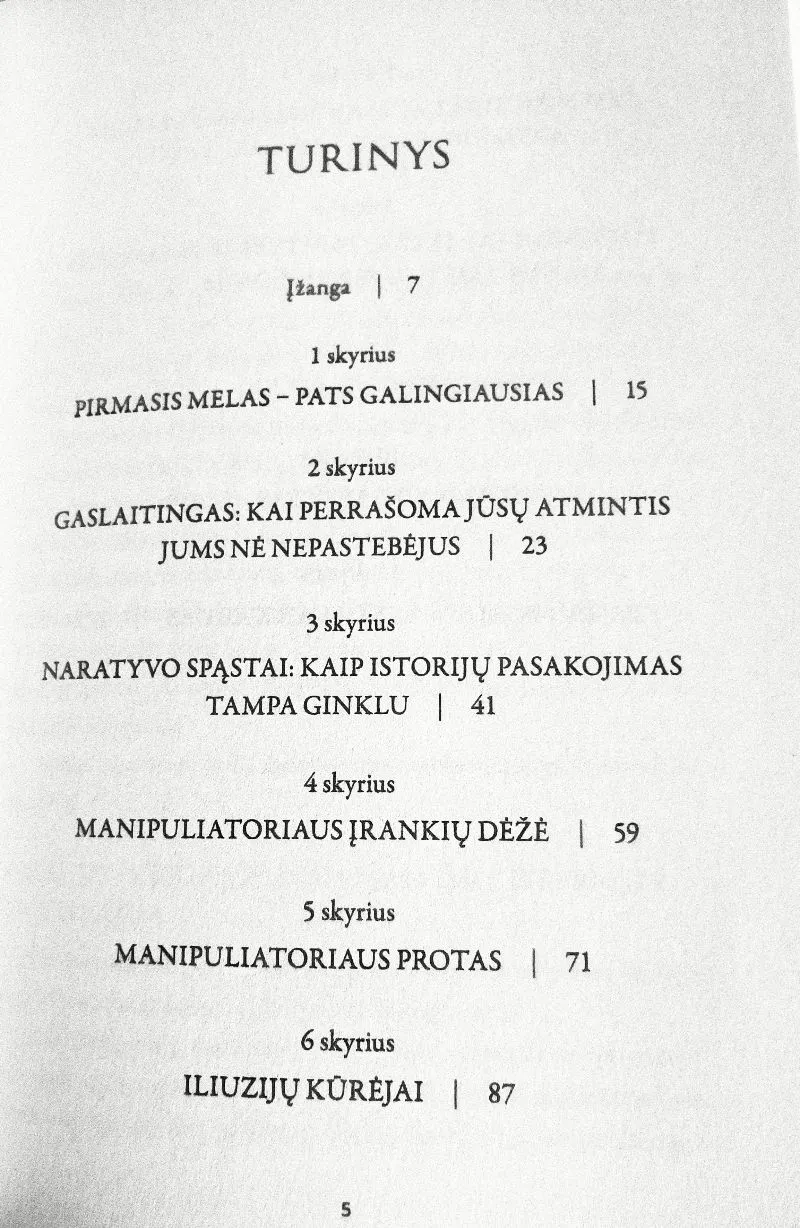 TURINYS

Įžanga | 7

1 skyrius
PIRMASIS MELAS – PATS GALINGIAUSIAS | 15

2 skyrius
GASLAITINGAS: KAI PERRAŠOMA JŪSŲ ATMINTIS JUMS NĖ NEPASTEBĖJUS | 23

3 skyrius
NARATYVO SPĄSTAI: KAIP ISTORIJŲ PASAKOJIMAS TAMPA GINKLU | 41

4 skyrius
MANIPULIATORIAUS ĮRANKIŲ DĖŽĖ | 59

5 skyrius
MANIPULIATORIAUS PROTAS | 71

6 skyrius
ILIUZIJŲ KŪRĖJAI | 87

5